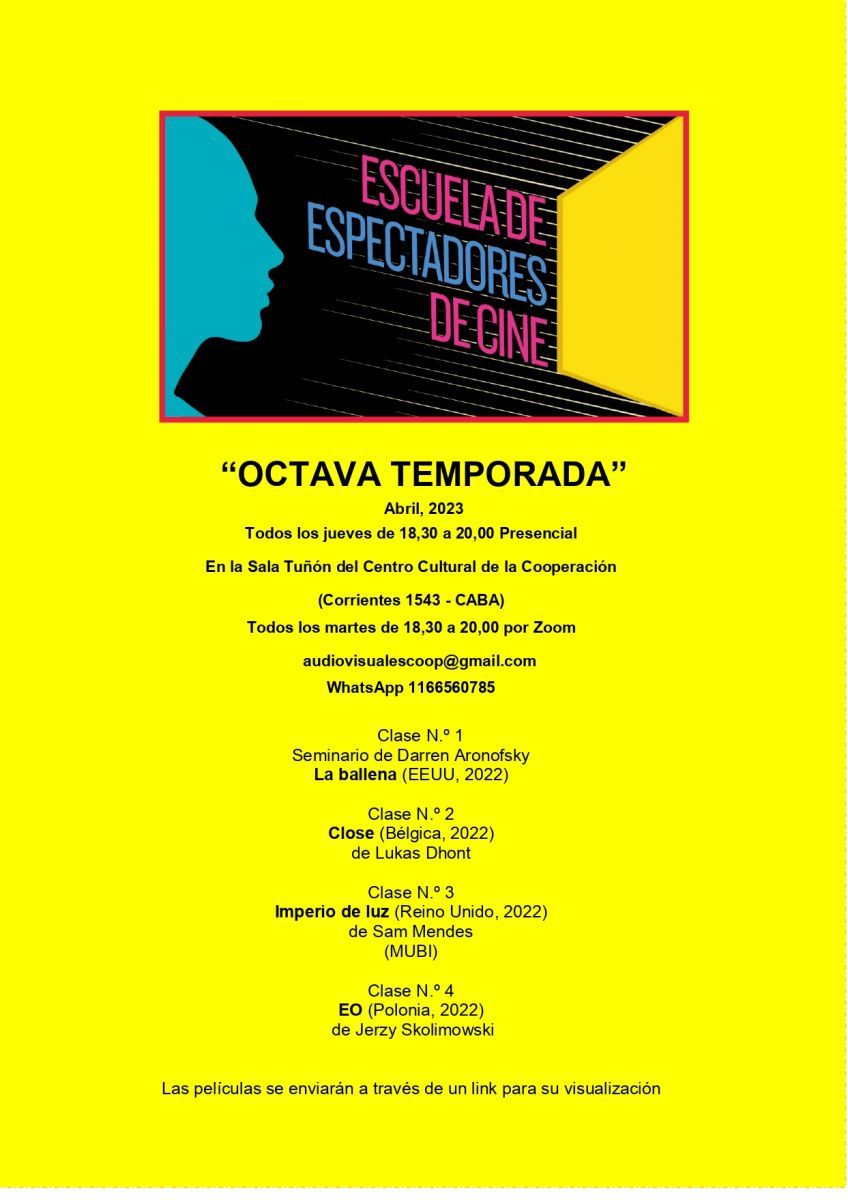 ESCUELA DE ESPECTADORES DE CINE

“OCTAVA TEMPORADA”

Abril, 2023

Todos los jueves de 18,30 a 20,00 Presencial

En la Sala Tuñón del Centro Cultural de la Cooperación

(Corrientes 1543 - CABA)

Todos los martes de 18,30 a 20,00 por Zoom

audiovisualescoop@gmail.com

WhatsApp 1166560785

Clase N.º 1
Seminario de Darren Aronofsky
La ballena (EEUU, 2022)

Clase N.º 2
Close (Bélgica, 2022)
de Lukas Dhont

Clase N.º 3
Imperio de luz (Reino Unido, 2022)
de Sam Mendes
(MUBI)

Clase N.º 4
EO (Polonia, 2022)
de Jerzy Skolimowski

Las películas se enviarán a través de un link para su visualización